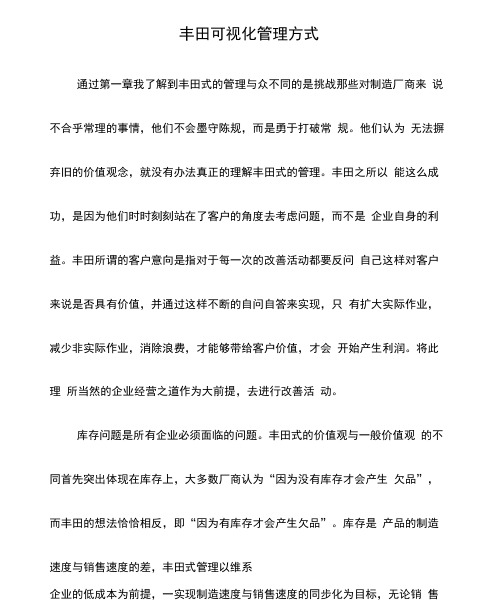 丰田可视化管理方式

通过第一章我了解到丰田式的管理与众不同的是挑战那些对制造厂商来 说不合乎常理的事情，他们不会墨守陈规，而是勇于打破常 规。他们认为 无法摒弃旧的价值观念，就没有办法真正的理解丰田式的管理。丰田之所以 能这么成功，是因为他们时时刻刻站在了客户的角度去考虑问题，而不是 企业自身的利益。丰田所谓的客户意向是指对于每一次的改善活动都要反问 自己这样对客户来说是否具有价值，并通过这样不断的自问自答来实现，只 有扩大实际作业，减少非实际作业，消除浪费，才能够带给客户价值，才会 开始产生利润。将此理 所当然的企业经营之道作为大前提，去进行改善活 动。

库存问题是所有企业必须面临的问题。丰田式的价值观与一般价值观 的不同首先突出体现在库存上，大多数厂商认为“因为没有库存才会产生 欠品”，而丰田的想法恰恰相反，即“因为有库存才会产生欠品”。库存是 产品的制造速度与销售速度的差，丰田式管理以维系

企业的低成本为前提，一实现制造速度与销售速度的同步化为目标，无论销 售